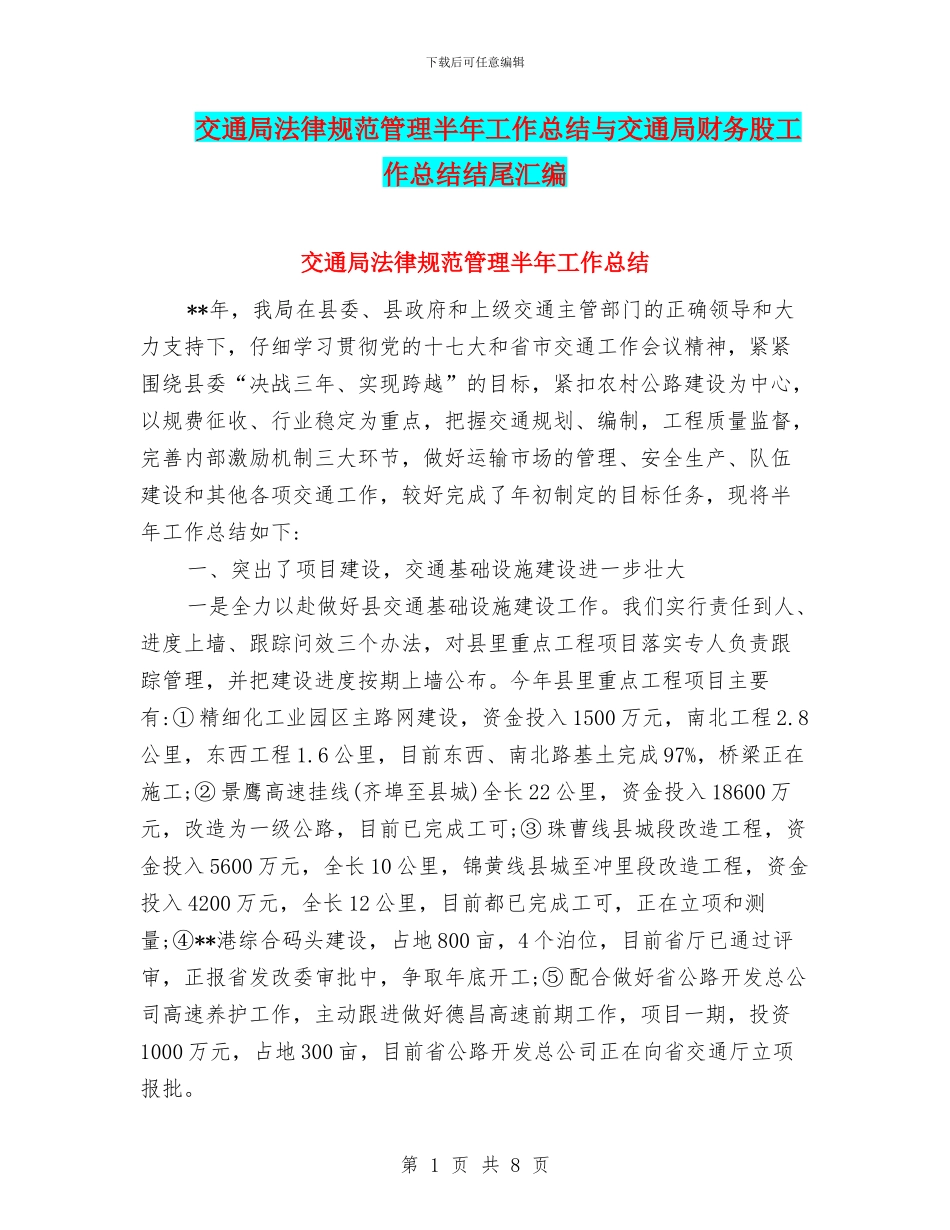 下载后可任意编辑

交通局法律规范管理半年工作总结与交通局财务股工作总结结尾汇编

交通局法律规范管理半年工作总结

**年，我局在县委、县政府和上级交通主管部门的正确领导和大力支持下，仔细学习贯彻党的十七大和省市交通工作会议精神，紧紧围绕县委“决战三年、实现跨越”的目标，紧扣农村公路建设为中心，以规费征收、行业稳定为重点，把握交通规划、编制，工程质量监督，完善内部激励机制三大环节，做好运输市场的管理、安全生产、队伍建设和其他各项交通工作，较好完成了年初制定的目标任务，现将半年工作总结如下：

一、突出了项目建设，交通基础设施建设进一步壮大

一是全力以赴做好县交通基础设施建设工作。我们实行责任到人、进度上墙、跟踪问效三个办法，对县里重点工程项目落实专人负责跟踪管理，并把建设进度按期上墙公布。今年县里重点工程项目主要有:①精细化工业园区主路网建设，资金投入1500万元，南北工程2.8公里，东西工程1.6公里，目前东西、南北路基土完成97%，桥梁正在施工;②景鹰高速挂线(齐埠至县城)全长22公里，资金投入18600万元，改造为一级公路，目前已完成工可;③珠曹线县城段改造工程，资金投入5600万元，全长10公里，锦黄线县城至冲里段改造工程，资金投入4200万元，全长12公里，目前都已完成工可，正在立项和测量;④**港综合码头建设，占地800亩，4个泊位，目前省厅已通过评审，正报省发改委审批中，争取年底开工;⑤配合做好省公路开发总公司高速养护工作，主动跟进做好德昌高速前期工作，项目一期，投资1000万元，占地300亩，目前省公路开发总公司正在向省交通厅立项报批。

第 1 页 共 8 页